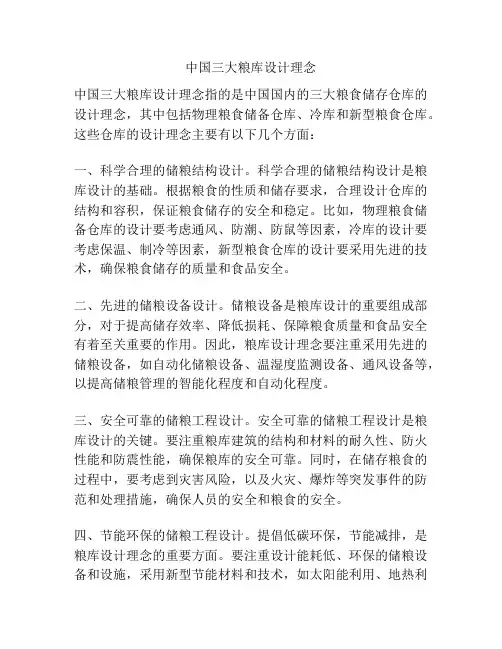 中国三大粮库设计理念

中国三大粮库设计理念指的是中国国内的三大粮食储存仓库的设计理念，其中包括物理粮食储备仓库、冷库和新型粮食仓库。这些仓库的设计理念主要有以下几个方面：

一、科学合理的储粮结构设计。科学合理的储粮结构设计是粮库设计的基础。根据粮食的性质和储存要求，合理设计仓库的结构和容积，保证粮食储存的安全和稳定。比如，物理粮食储备仓库的设计要考虑通风、防潮、防鼠等因素，冷库的设计要考虑保温、制冷等因素，新型粮食仓库的设计要采用先进的技术，确保粮食储存的质量和食品安全。

二、先进的储粮设备设计。储粮设备是粮库设计的重要组成部分，对于提高储存效率、降低损耗、保障粮食质量和食品安全有着至关重要的作用。因此，粮库设计理念要注重采用先进的储粮设备，如自动化储粮设备、温湿度监测设备、通风设备等，以提高储粮管理的智能化程度和自动化程度。

三、安全可靠的储粮工程设计。安全可靠的储粮工程设计是粮库设计的关键。要注重粮库建筑的结构和材料的耐久性、防火性能和防震性能，确保粮库的安全可靠。同时，在储存粮食的过程中，要考虑到灾害风险，以及火灾、爆炸等突发事件的防范和处理措施，确保人员的安全和粮食的安全。

四、节能环保的储粮工程设计。提倡低碳环保，节能减排，是粮库设计理念的重要方面。要注重设计能耗低、环保的储粮设备和设施，采用新型节能材料和技术，如太阳能利用、地热利